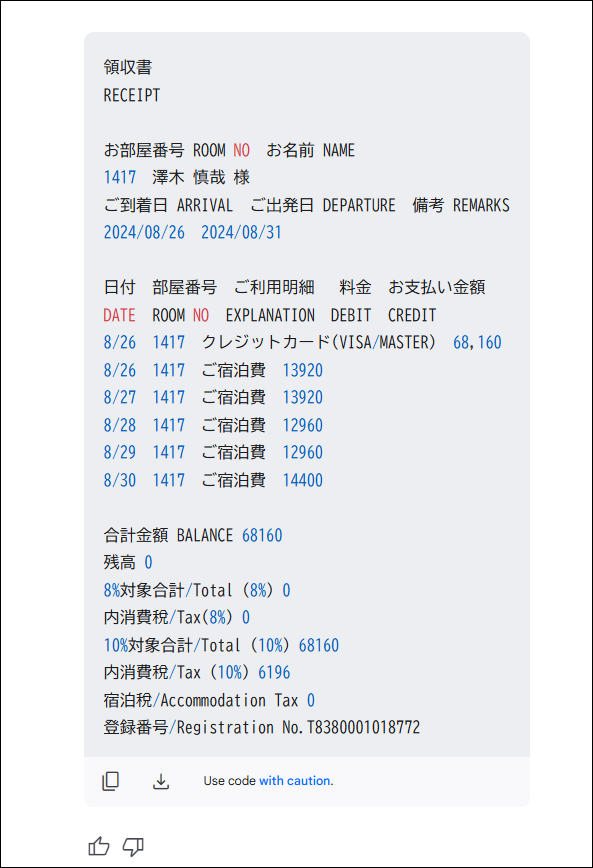 領収書
RECEIPT

お部屋番号 ROOM NO　お名前 NAME
1417　澤木 慎哉 様
ご到着日 ARRIVAL　ご出発日 DEPARTURE　備考 REMARKS
2024/08/26　2024/08/31

日付　部屋番号　ご利用明細　料金　お支払い金額
DATE　ROOM NO　EXPLANATION　DEBIT　CREDIT
8/26　1417　クレジットカード(VISA/MASTER)　68,160
8/26　1417　ご宿泊費　13920
8/27　1417　ご宿泊費　13920
8/28　1417　ご宿泊費　12960
8/29　1417　ご宿泊費　12960
8/30　1417　ご宿泊費　14400

合計金額 BALANCE 68160
残高 0
8%対象合計/Total (8%) 0
内消費税/Tax(8%) 0
10%対象合計/Total (10%) 68160
内消費税/Tax (10%) 6196
宿泊税/Accommodation Tax 0
登録番号/Registration No.T8380001018772

Use code with caution.